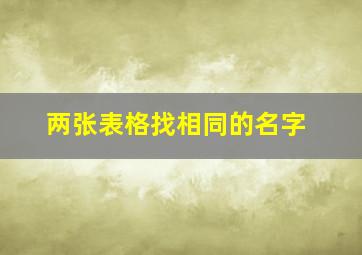 两张表格找相同的名字